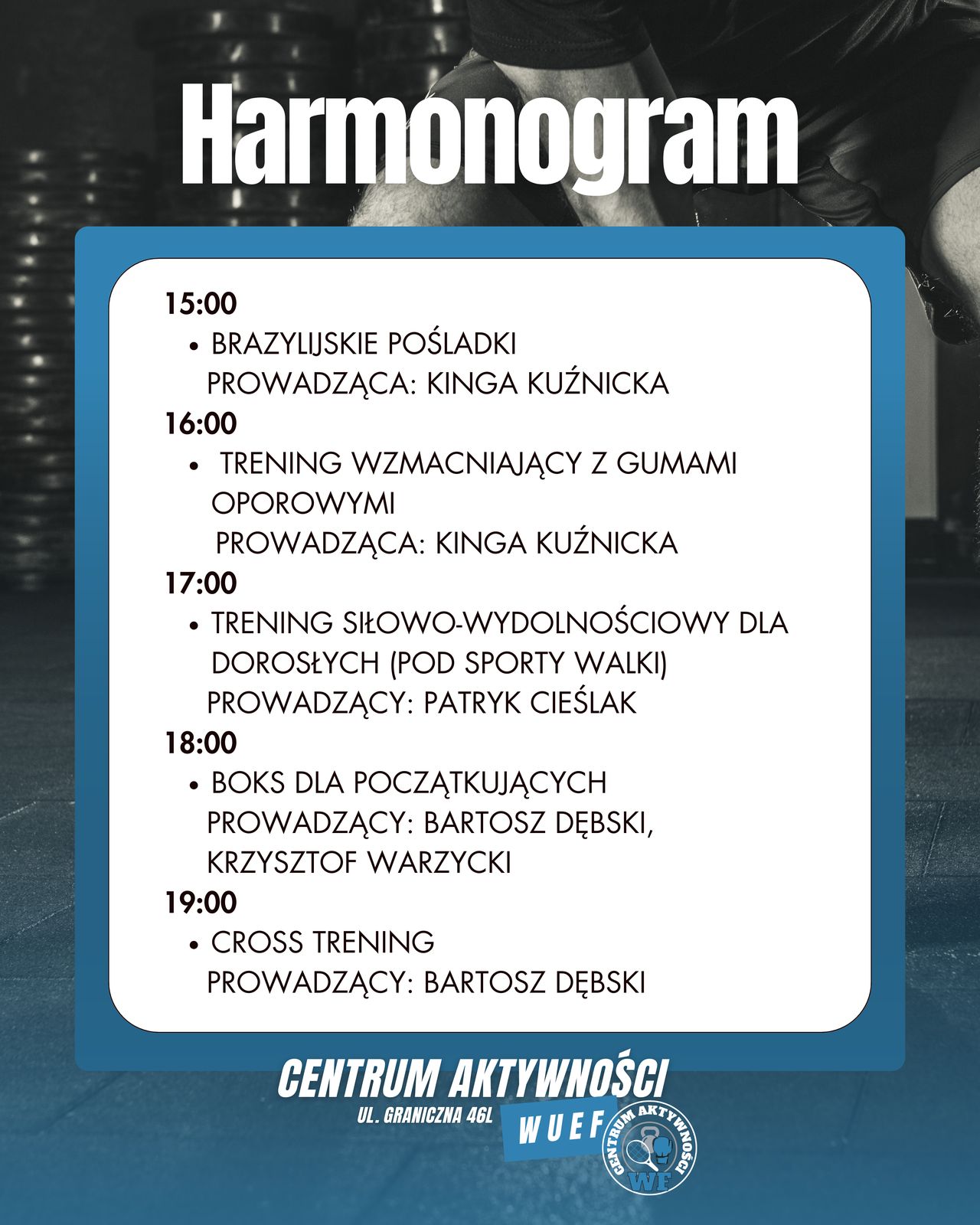 Harmonogram

15:00
• BRAZYLIJSKIE POŚLADKI
PROWADZĄCA: KINGA KUŹNICKA

16:00
• TRENING WZMACNIAJĄCY Z GUMAMI OPOROWYMI
PROWADZĄCA: KINGA KUŹNICKA

17:00
• TRENING SIŁOWO-WYDOLNOŚCIOWY DLA DOROSŁYCH (POD SPORTY WALKI)
PROWADZĄCY: PATRYK CIEŚLAK

18:00
• BOKS DLA POCZĄTKUJĄCYCH
PROWADZĄCY: BARTOSZ DĘBSKI, KRZYSZTOF WARZYCKI

19:00
• CROSS TRENING
PROWADZĄCY: BARTOSZ DĘBSKI

CENTRUM AKTYWNOŚCI
UL. GRANICZNA 46L
WUEF
CENTRUM AKTYWNOŚCI
WF